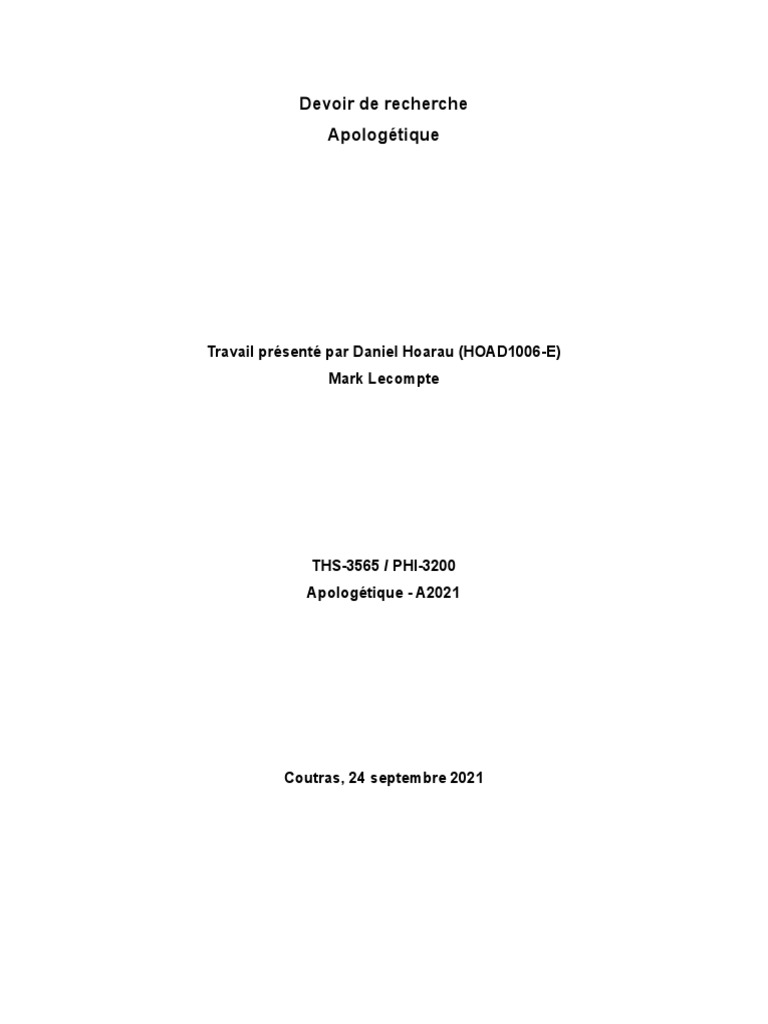 Devoir de recherche
Apologétique

Travail présenté par Daniel Hoarau (HOAD1006-E)
Mark Lecompte

THS-3565 / PHI-3200
Apologétique - A2021

Coutras, 24 septembre 2021